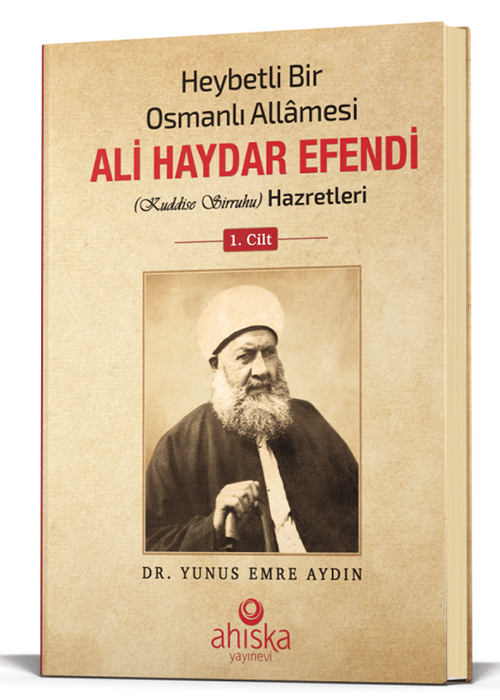 Heybetli Bir
Osmanlı Allâmesi
ALİ HAYDAR EFENDİ
(Kuddise Sirruhu) Hazretleri

1. Cilt

DR. YUNUS EMRE AYDIN

ahiska
yayınevi